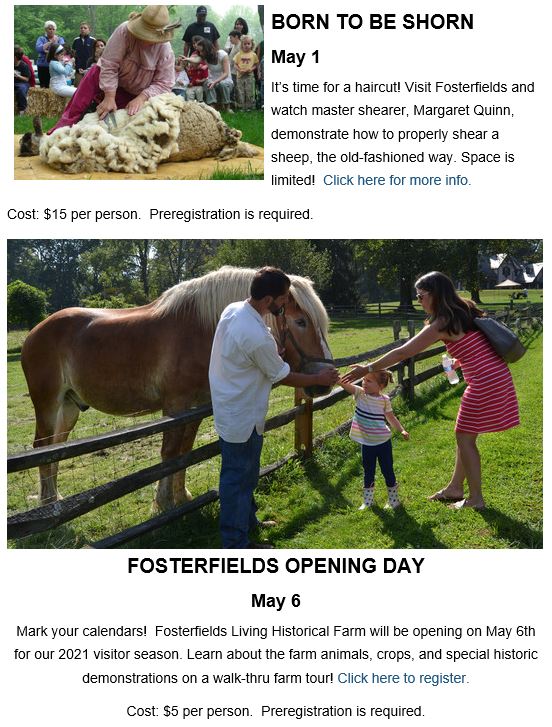 BORN TO BE SHORN

May 1

It's time for a haircut! Visit Fosterfields and watch master shearer, Margaret Quinn, demonstrate how to properly shear a sheep, the old-fashioned way. Space is limited! Click here for more info.

Cost: $15 per person. Preregistration is required.

FOSTERFIELDS OPENING DAY

May 6

Mark your calendars! Fosterfields Living Historical Farm will be opening on May 6th for our 2021 visitor season. Learn about the farm animals, crops, and special historic demonstrations on a walk-thru farm tour! Click here to register.

Cost: $5 per person. Preregistration is required.